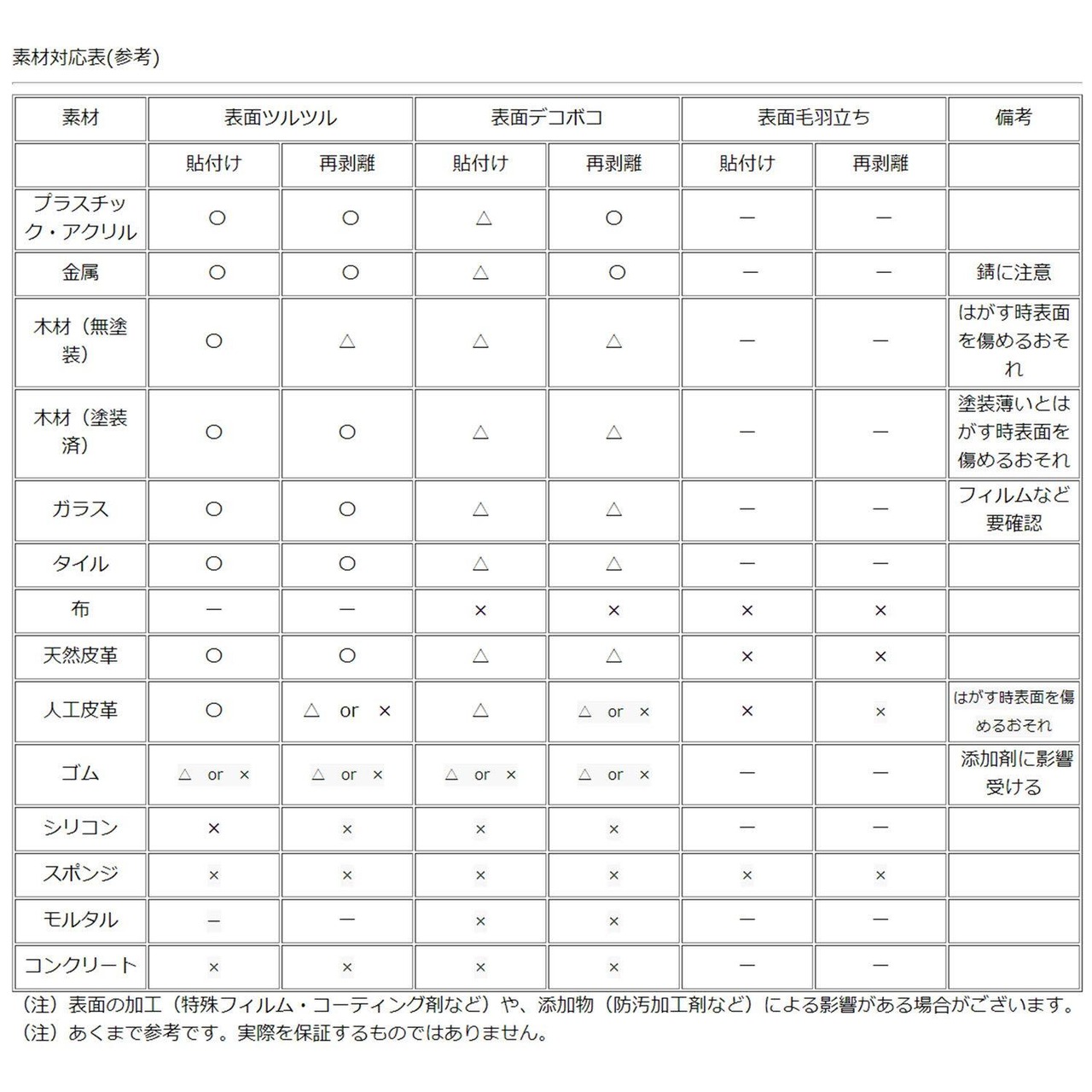 素材対応表(参考)

| 素材 | 表面ツルツル | | 表面デコボコ | | 表面毛羽立ち | | 備考 |
|---|---|---|---|---|---|---|---|
| | 貼付け | 再剥離 | 貼付け | 再剥離 | 貼付け | 再剥離 | |
| プラスチック・アクリル | ○ | ○ | △ | ○ | ー | ー | |
| 金属 | ○ | ○ | △ | ○ | ー | ー | 錆に注意 |
| 木材（無塗装） | ○ | △ | △ | △ | ー | ー | はがす時表面を傷めるおそれ |
| 木材（塗装済） | ○ | ○ | △ | △ | ー | ー | 塗装薄いとはがす時表面を傷めるおそれ |
| ガラス | ○ | ○ | △ | △ | ー | ー | フィルムなど要確認 |
| タイル | ○ | ○ | △ | △ | ー | ー | |
| 布 | ー | ー | × | × | × | × | |
| 天然皮革 | ○ | ○ | △ | △ | × | × | |
| 人工皮革 | ○ | △ or × | △ | △ or × | × | × | はがす時表面を傷めるおそれ |
| ゴム | △ or × | △ or × | △ or × | △ or × | ー | ー | 添加剤に影響受ける |
| シリコン | × | × | × | × | ー | ー | |
| スポンジ | × | × | × | × | × | × | |
| モルタル | ー | ー | × | × | ー | ー | |
| コンクリート | × | × | × | × | ー | ー | |

（注）表面の加工（特殊フィルム・コーティング剤など）や、添加物（防汚加工剤など）による影響がある場合がございます。
（注）あくまで参考です。実際を保証するものではありません。